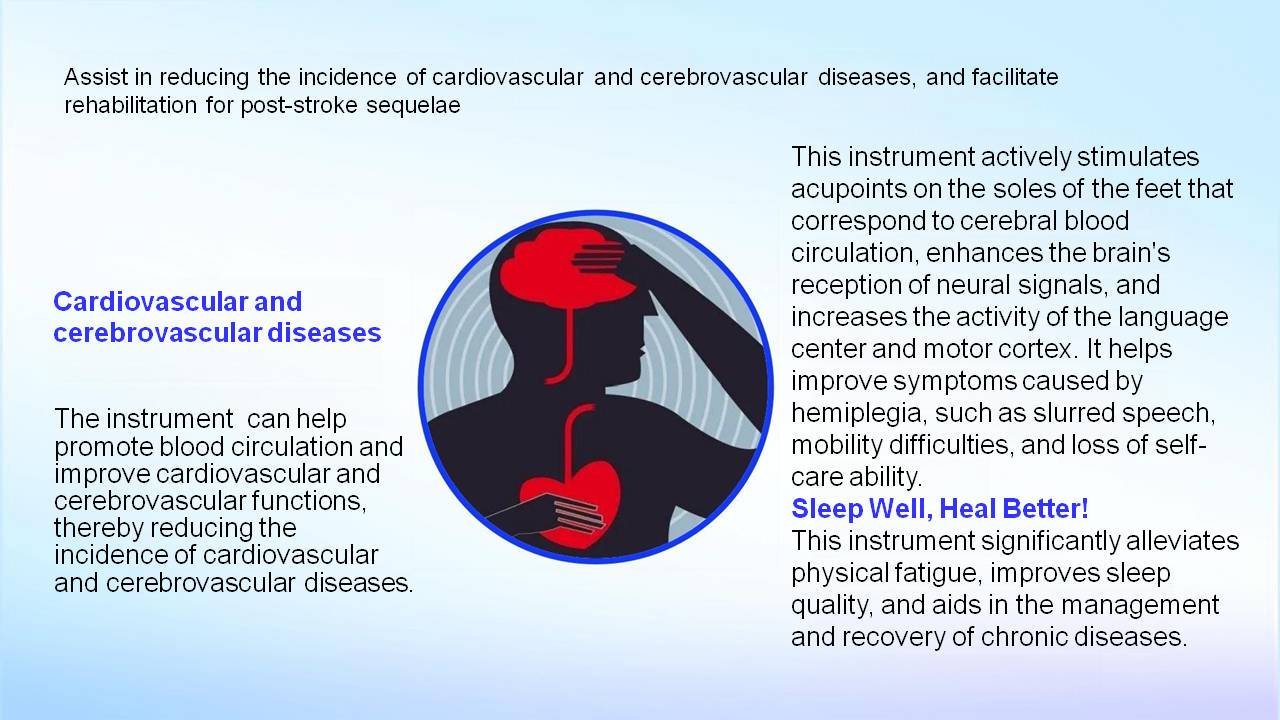 Assist in reducing the incidence of cardiovascular and cerebrovascular diseases, and facilitate rehabilitation for post-stroke sequelae

Cardiovascular and cerebrovascular diseases

The instrument can help promote blood circulation and improve cardiovascular and cerebrovascular functions, thereby reducing the incidence of cardiovascular and cerebrovascular diseases.

This instrument actively stimulates acupoints on the soles of the feet that correspond to cerebral blood circulation, enhances the brain's reception of neural signals, and increases the activity of the language center and motor cortex. It helps improve symptoms caused by hemiplegia, such as slurred speech, mobility difficulties, and loss of self-care ability.

Sleep Well, Heal Better!

This instrument significantly alleviates physical fatigue, improves sleep quality, and aids in the management and recovery of chronic diseases.